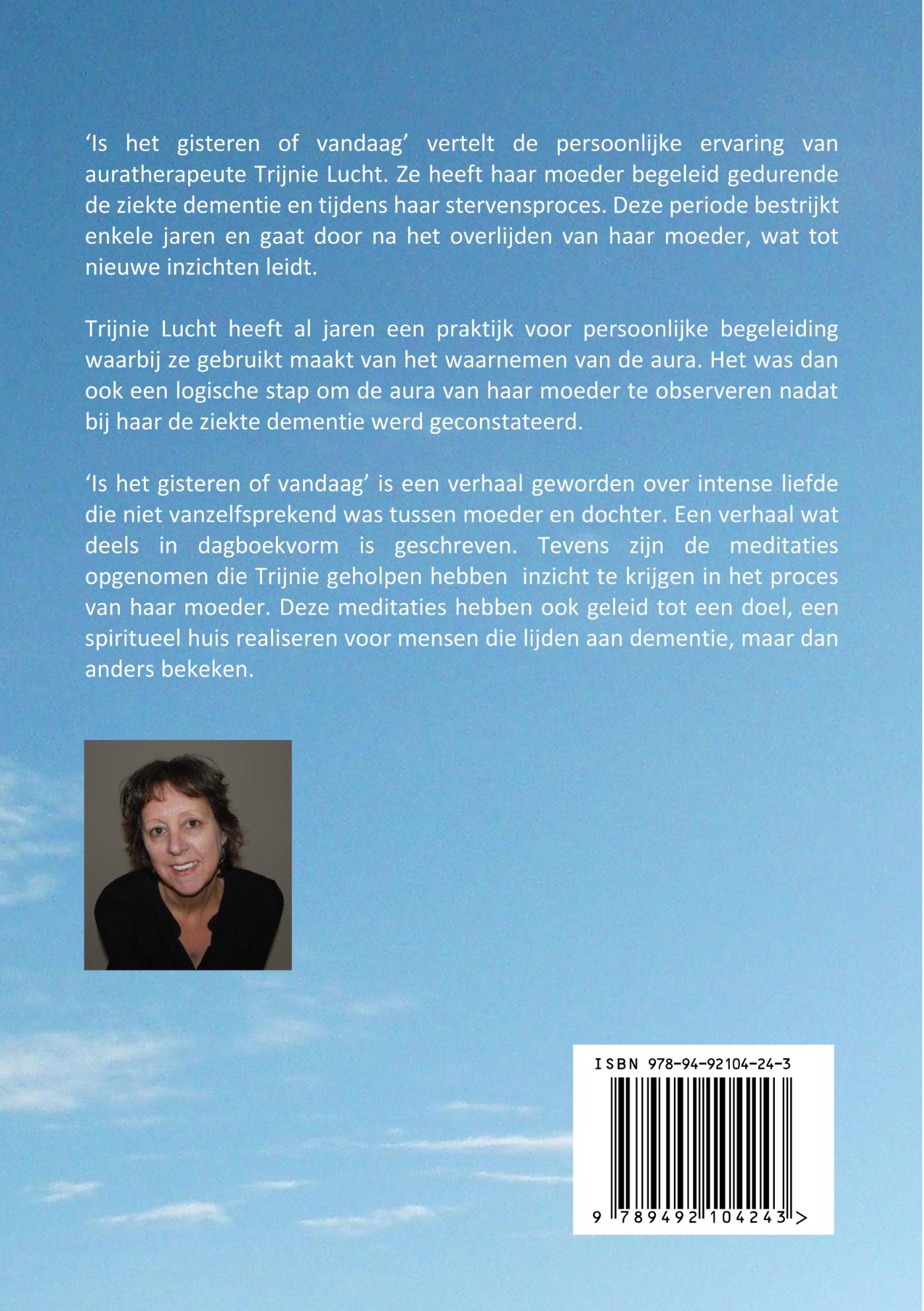 ‘Is het gisteren of vandaag’ vertelt de persoonlijke ervaring van auratherapeute Trijnie Lucht. Ze heeft haar moeder begeleid gedurende de ziekte dementie en tijdens haar stervensproces. Deze periode bestrijkt enkele jaren en gaat door na het overlijden van haar moeder, wat tot nieuwe inzichten leidt.

Trijnie Lucht heeft al jaren een praktijk voor persoonlijke begeleiding waarbij ze gebruikt maakt van het waarnemen van de aura. Het was dan ook een logische stap om de aura van haar moeder te observeren nadat bij haar de ziekte dementie werd geconstateerd.

‘Is het gisteren of vandaag’ is een verhaal geworden over intense liefde die niet vanzelfsprekend was tussen moeder en dochter. Een verhaal wat deels in dagboekvorm is geschreven. Tevens zijn de meditaties opgenomen die Trijnie geholpen hebben inzicht te krijgen in het proces van haar moeder. Deze meditaties hebben ook geleid tot een doel, een spiritueel huis realiseren voor mensen die lijden aan dementie, maar dan anders bekeken.

ISBN 978-94-92104-24-3

9 789492 104243 >